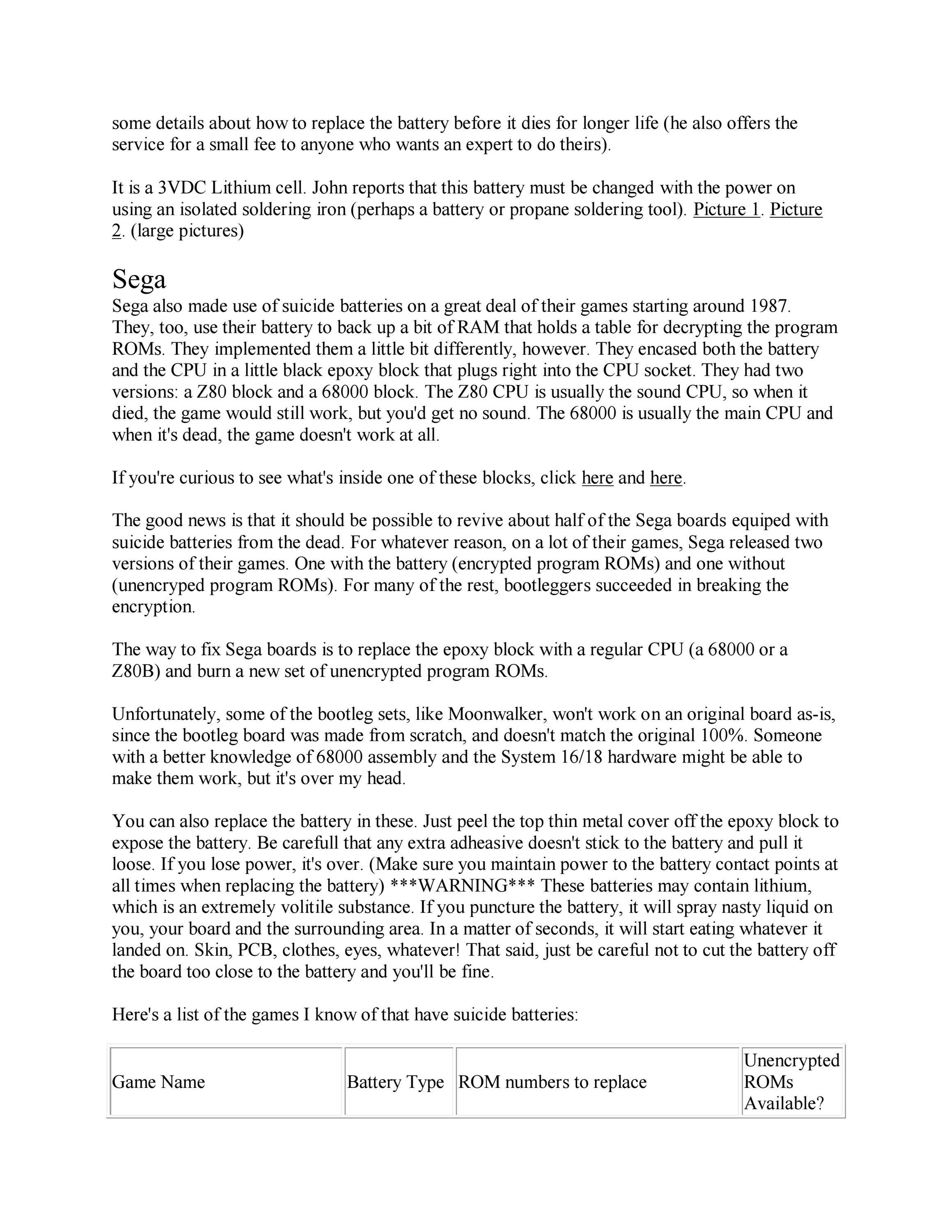 some details about how to replace the battery before it dies for longer life (he also offers the service for a small fee to anyone who wants an expert to do theirs).

It is a 3VDC Lithium cell. John reports that this battery must be changed with the power on using an isolated soldering iron (perhaps a battery or propane soldering tool). Picture 1. Picture 2. (large pictures)

Sega

Sega also made use of suicide batteries on a great deal of their games starting around 1987. They, too, use their battery to back up a bit of RAM that holds a table for decrypting the program ROMs. They implemented them a little bit differently, however. They encased both the battery and the CPU in a little black epoxy block that plugs right into the CPU socket. They had two versions: a Z80 block and a 68000 block. The Z80 CPU is usually the sound CPU, so when it died, the game would still work, but you'd get no sound. The 68000 is usually the main CPU and when it's dead, the game doesn't work at all.

If you're curious to see what's inside one of these blocks, click here and here.

The good news is that it should be possible to revive about half of the Sega boards equiped with suicide batteries from the dead. For whatever reason, on a lot of their games, Sega released two versions of their games. One with the battery (encrypted program ROMs) and one without (unencryped program ROMs). For many of the rest, bootleggers succeeded in breaking the encryption.

The way to fix Sega boards is to replace the epoxy block with a regular CPU (a 68000 or a Z80B) and burn a new set of unencrypted program ROMs.

Unfortunately, some of the bootleg sets, like Moonwalker, won't work on an original board as-is, since the bootleg board was made from scratch, and doesn't match the original 100%. Someone with a better knowledge of 68000 assembly and the System 16/18 hardware might be able to make them work, but it's over my head.

You can also replace the battery in these. Just peel the top thin metal cover off the epoxy block to expose the battery. Be carefull that any extra adheasive doesn't stick to the battery and pull it loose. If you lose power, it's over. (Make sure you maintain power to the battery contact points at all times when replacing the battery) ***WARNING*** These batteries may contain lithium, which is an extremely volitile substance. If you puncture the battery, it will spray nasty liquid on you, your board and the surrounding area. In a matter of seconds, it will start eating whatever it landed on. Skin, PCB, clothes, eyes, whatever! That said, just be careful not to cut the battery off the board too close to the battery and you'll be fine.

Here's a list of the games I know of that have suicide batteries:

| Game Name | Battery Type | ROM numbers to replace | Unencrypted ROMs Available? |
|---|---|---|---|